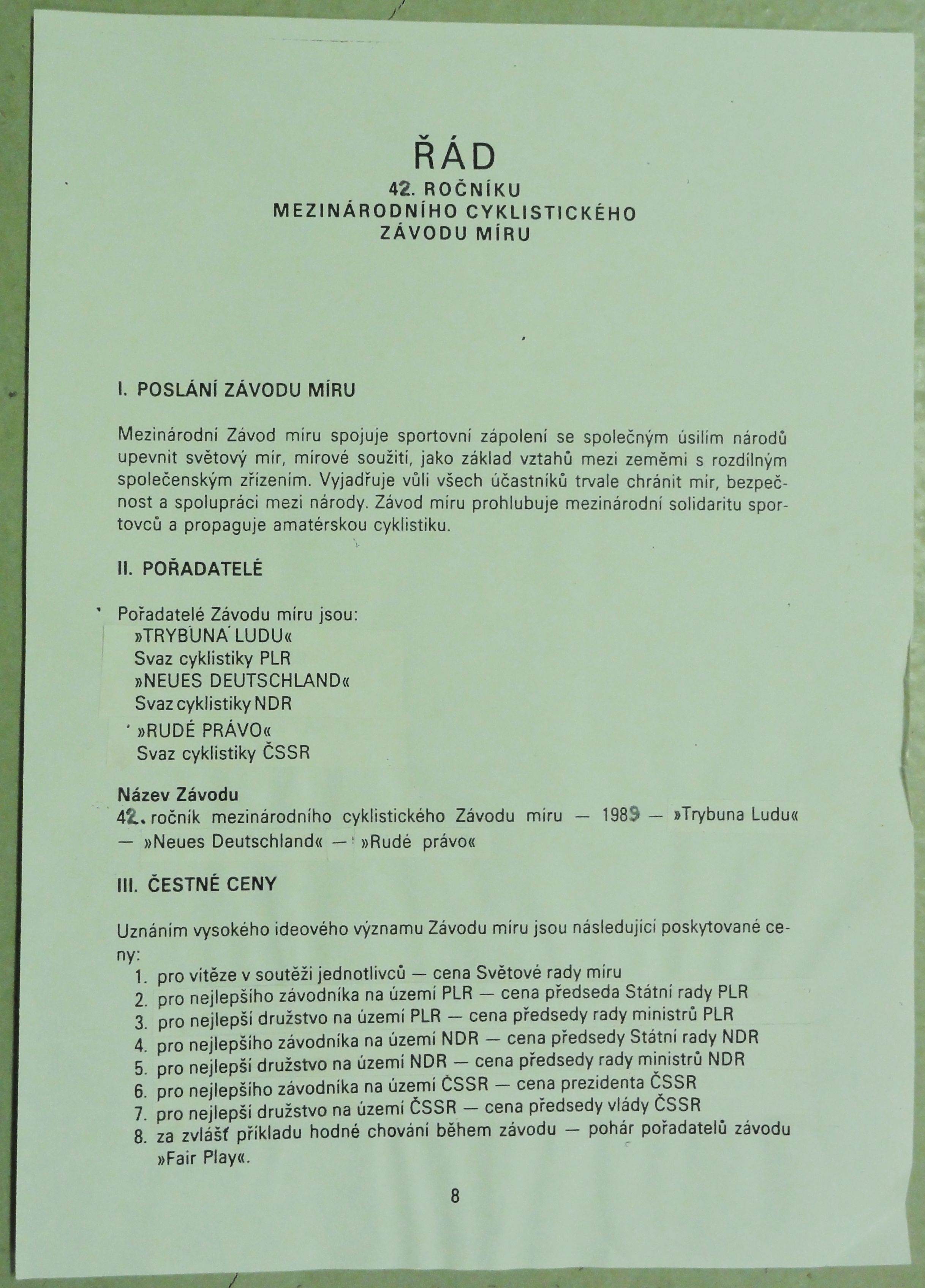 ŘÁD
42. ROČNÍKU
MEZINÁRODNÍHO CYKLISTICKÉHO
ZÁVODU MÍRU

I. POSLÁNÍ ZÁVODU MÍRU

Mezinárodní Závod míru spojuje sportovní zápolení se společným úsilím národů upevnit světový mír, mírové soužití, jako základ vztahů mezi zeměmi s rozdílným společenským zřízením. Vyjadřuje vůli všech účastníků trvale chránit mír, bezpečnost a spolupráci mezi národy. Závod míru prohlubuje mezinárodní solidaritu sportovců a propaguje amatérskou cyklistiku.

II. POŘADATELÉ

Pořadatelé Závodu míru jsou:
»TRYBUNA LUDU«
Svaz cyklistiky PLR
»NEUES DEUTSCHLAND«
Svaz cyklistiky NDR
»RUDÉ PRÁVO«
Svaz cyklistiky ČSSR

Název Závodu
42. ročník mezinárodního cyklistického Závodu míru — 1989 — »Trybuna Ludu« — »Neues Deutschland« — »Rudé právo«

III. ČESTNÉ CENY

Uznáním vysokého ideového významu Závodu míru jsou následující poskytované ceny:
1. pro vítěze v soutěži jednotlivců — cena Světové rady míru
2. pro nejlepšího závodníka na území PLR — cena předseda Státní rady PLR
3. pro nejlepší družstvo na území PLR — cena předsedy rady ministrů PLR
4. pro nejlepšího závodníka na území NDR — cena předsedy Státní rady NDR
5. pro nejlepší družstvo na území NDR — cena předsedy rady ministrů NDR
6. pro nejlepšího závodníka na území ČSSR — cena prezidenta ČSSR
7. pro nejlepší družstvo na území ČSSR — cena předsedy vlády ČSSR
8. za zvlášť příkladu hodné chování během závodu — pohár pořadatelů závodu »Fair Play«.

8